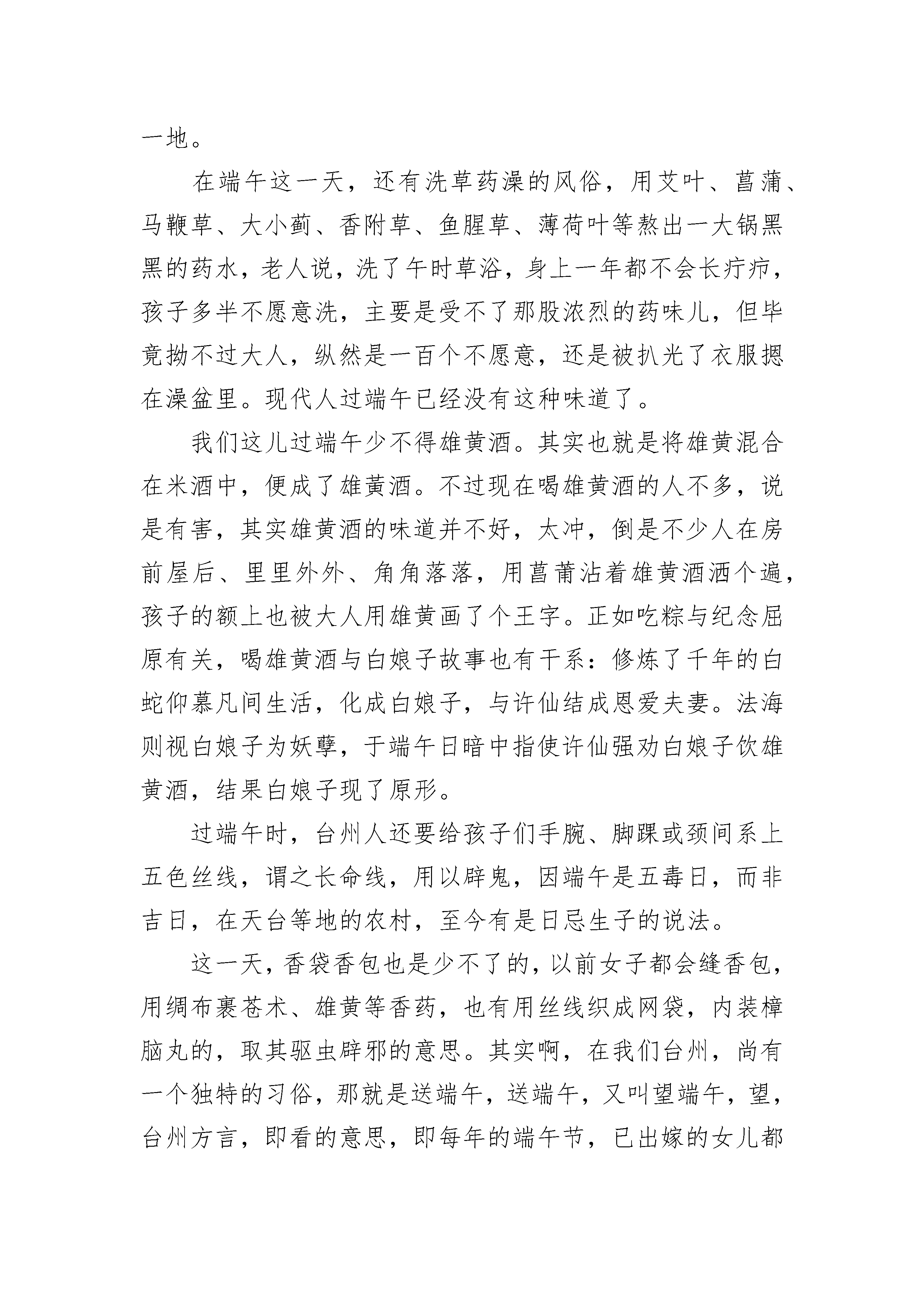 一地。

在端午这一天，还有洗草药澡的风俗，用艾叶、菖蒲、马鞭草、大小蓟、香附草、鱼腥草、薄荷叶等熬出一大锅黑黑的药水，老人说，洗了午时草浴，身上一年都不会长疔疖，孩子多半不愿意洗，主要是受不了那股浓烈的药味儿，但毕竟拗不过大人，纵然是一百个不愿意，还是被扒光了衣服摁在澡盆里。现代人过端午已经没有这种味道了。

我们这儿过端午少不得雄黄酒。其实也就是将雄黄混合在米酒中，便成了雄黄酒。不过现在喝雄黄酒的人不多，说是有害，其实雄黄酒的味道并不好，太冲，倒是不少人在房前屋后、里里外外、角角落落，用菖蒲沾着雄黄酒洒个遍，孩子的额上也被大人用雄黄画了个王字。正如吃粽与纪念屈原有关，喝雄黄酒与白娘子故事也有干系：修炼了千年的白蛇仰慕凡间生活，化成白娘子，与许仙结成恩爱夫妻。法海则视白娘子为妖孽，于端午日暗中指使许仙强劝白娘子饮雄黄酒，结果白娘子现了原形。

过端午时，台州人还要给孩子们手腕、脚踝或颈间系上五色丝线，谓之长命线，用以辟鬼，因端午是五毒日，而非吉日，在天台等地的农村，至今有是日忌生子的说法。

这一天，香袋香包也是少不了的，以前女子都会缝香包，用绸布裹苍术、雄黄等香药，也有用丝线织成网袋，内装樟脑丸的，取其驱虫辟邪的意思。其实啊，在我们台州，尚有一个独特的习俗，那就是送端午，送端午，又叫望端午，望，台州方言，即看的意思，即每年的端午节，已出嫁的女儿都